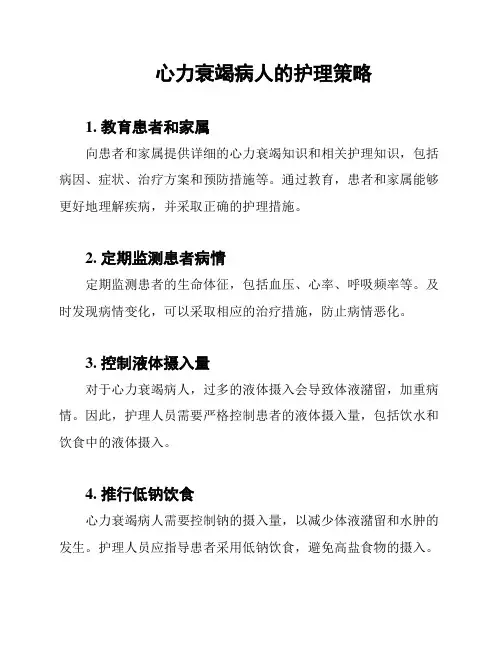 心力衰竭病人的护理策略

1. 教育患者和家属

向患者和家属提供详细的心力衰竭知识和相关护理知识，包括病因、症状、治疗方案和预防措施等。通过教育，患者和家属能够更好地理解疾病，并采取正确的护理措施。

2. 定期监测患者病情

定期监测患者的生命体征，包括血压、心率、呼吸频率等。及时发现病情变化，可以采取相应的治疗措施，防止病情恶化。

3. 控制液体摄入量

对于心力衰竭病人，过多的液体摄入会导致体液潴留，加重病情。因此，护理人员需要严格控制患者的液体摄入量，包括饮水和饮食中的液体摄入。

4. 推行低钠饮食

心力衰竭病人需要控制钠的摄入量，以减少体液潴留和水肿的发生。护理人员应指导患者采用低钠饮食，避免高盐食物的摄入。